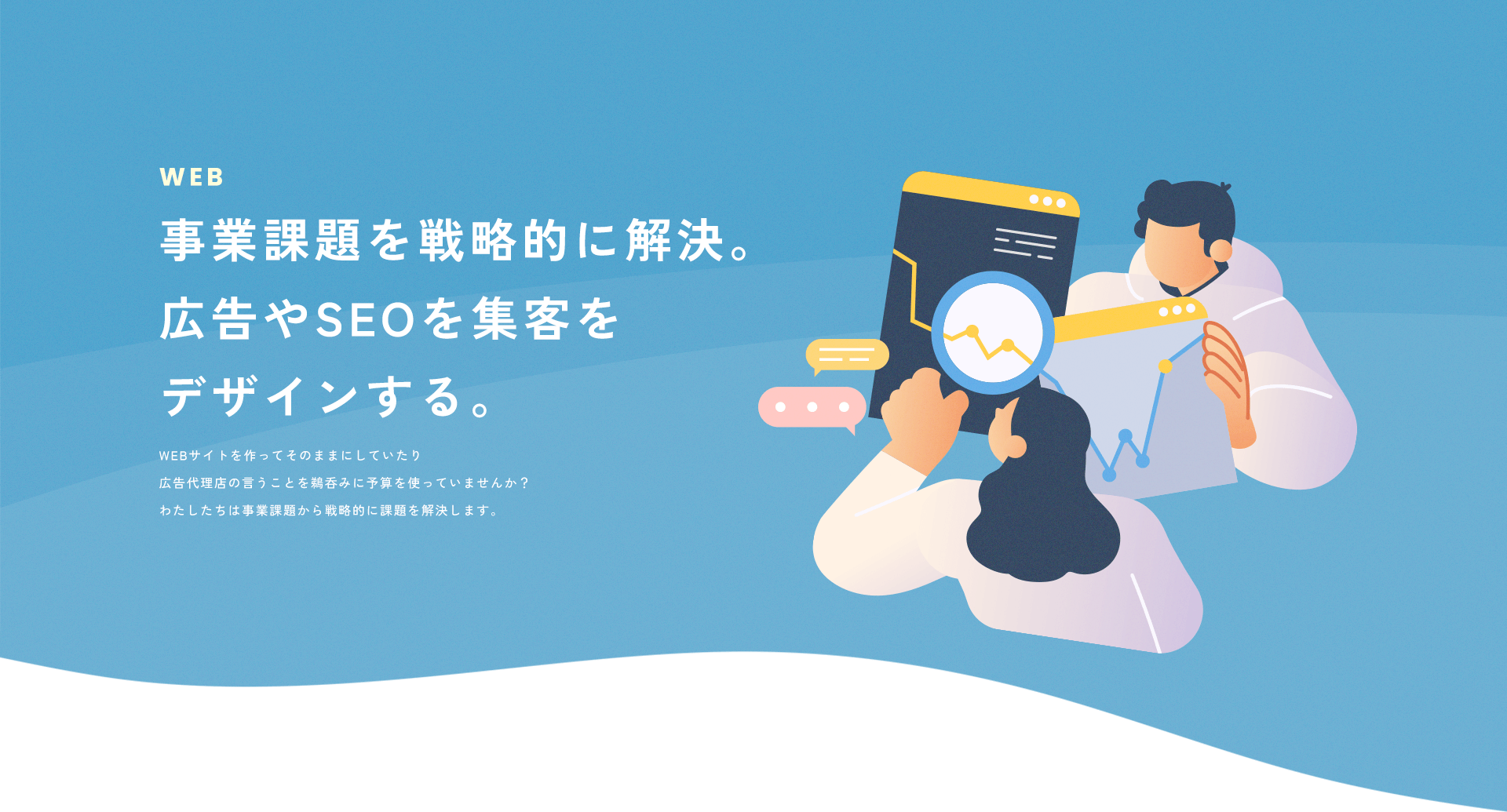 WEB

事業課題を戦略的に解決。
広告やSEOを集客を
デザインする。

WEBサイトを作ってそのままにしていたり
広告代理店の言うことを鵜呑みに予算を使っていませんか？
わたしたちは事業課題から戦略的に課題を解決します。